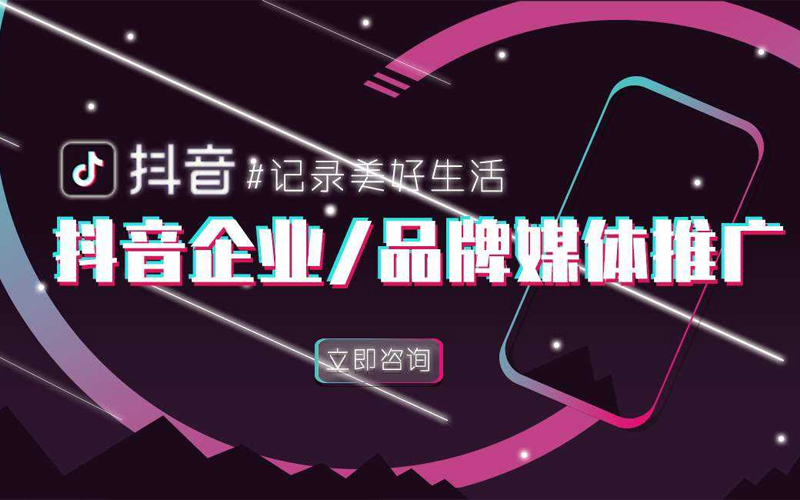 抖音 #记录美好生活

抖音企业/品牌媒体推广

立即咨询